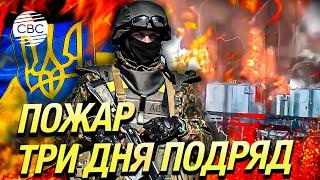 CBC

ПОЖАР
ТРИ ДНЯ ПОДРЯД